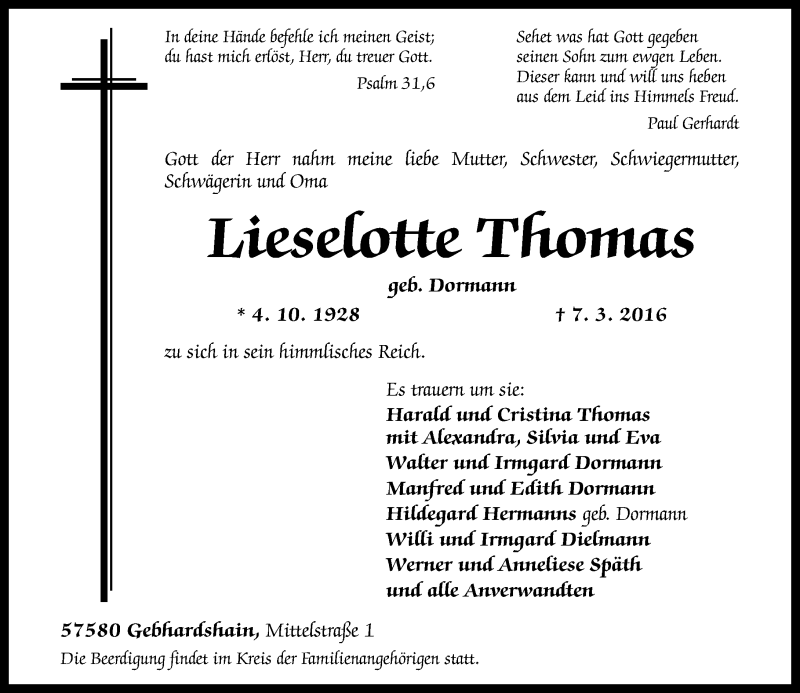 In deine Hände befehle ich meinen Geist;
du hast mich erlöst, Herr, du treuer Gott.

Psalm 31,6

Sehet was hat Gott gegeben
seinen Sohn zum ewgen Leben.
Dieser kann und will uns heben
aus dem Leid ins Himmels Freud.

Paul Gerhardt

Gott der Herr nahm meine liebe Mutter, Schwester, Schwiegermutter, Schwägerin und Oma

Lieselotte Thomas

geb. Dormann

* 4. 10. 1928 † 7. 3. 2016

zu sich in sein himmlisches Reich.

Es trauern um sie:
Harald und Cristina Thomas
mit Alexandra, Silvia und Eva
Walter und Irmgard Dormann
Manfred und Edith Dormann
Hildegard Hermanns geb. Dormann
Willi und Irmgard Dielmann
Werner und Anneliese Späth
und alle Anverwandten

57580 Gebhardshain, Mittelstraße 1
Die Beerdigung findet im Kreis der Familienangehörigen statt.